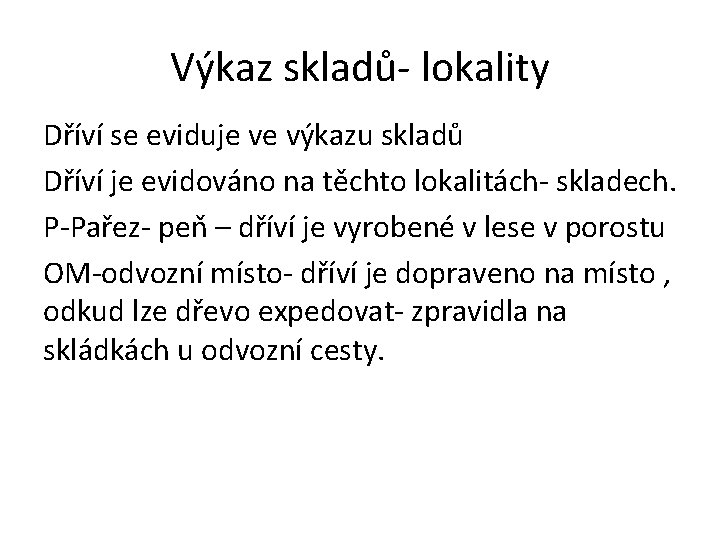 Výkaz skladů- lokality

Dříví se eviduje ve výkazu skladů

Dříví je evidováno na těchto lokalitách- skladech.

P-Pařez- peň – dříví je vyrobené v lese v porostu

OM-odvozní místo- dříví je dopraveno na místo , odkud lze dřevo expedovat- zpravidla na skládkách u odvozní cesty.